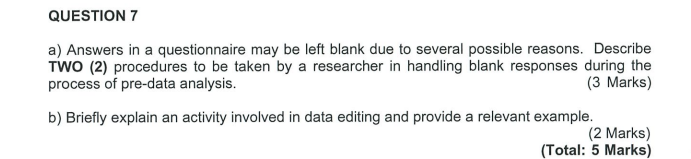 QUESTION 7

a) Answers in a questionnaire may be left blank due to several possible reasons. Describe TWO (2) procedures to be taken by a researcher in handling blank responses during the process of pre-data analysis. (3 Marks)

b) Briefly explain an activity involved in data editing and provide a relevant example.
(2 Marks)
(Total: 5 Marks)